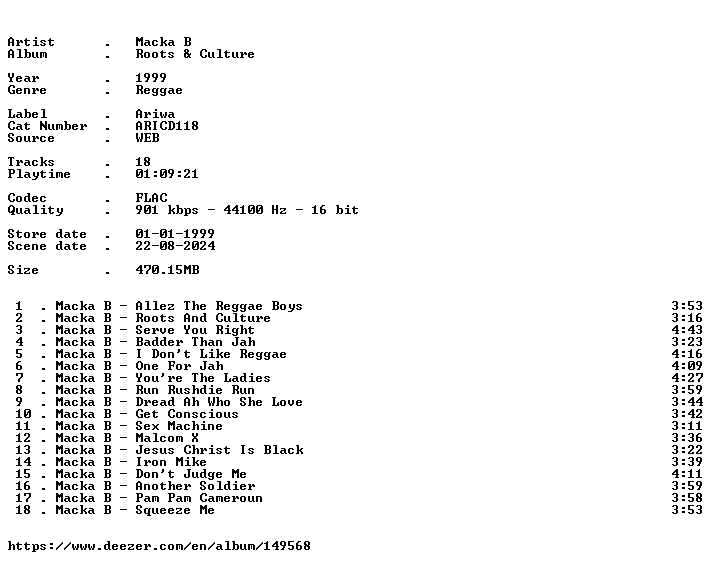 Artist . Macka B
Album . Roots & Culture

Year . 1999
Genre . Reggae

Label . Ariwa
Cat Number . ARICD118
Source . WEB

Tracks . 18
Playtime . 01:09:21

Codec . FLAC
Quality . 901 kbps - 44100 Hz - 16 bit

Store date . 01-01-1999
Scene date . 22-08-2024

Size . 470.15MB

1 . Macka B - Allez The Reggae Boys 3:53
2 . Macka B - Roots And Culture 3:16
3 . Macka B - Serve You Right 4:43
4 . Macka B - Badder Than Jah 3:23
5 . Macka B - I Don't Like Reggae 4:16
6 . Macka B - One For Jah 4:09
7 . Macka B - You're The Ladies 4:27
8 . Macka B - Run Rushdie Run 3:59
9 . Macka B - Dread Ah Who She Love 3:44
10 . Macka B - Get Conscious 3:42
11 . Macka B - Sex Machine 3:11
12 . Macka B - Malcom X 3:36
13 . Macka B - Jesus Christ Is Black 3:22
14 . Macka B - Iron Mike 3:39
15 . Macka B - Don't Judge Me 4:11
16 . Macka B - Another Soldier 3:59
17 . Macka B - Pam Pam Cameroun 3:58
18 . Macka B - Squeeze Me 3:53

https://www.deezer.com/en/album/149568